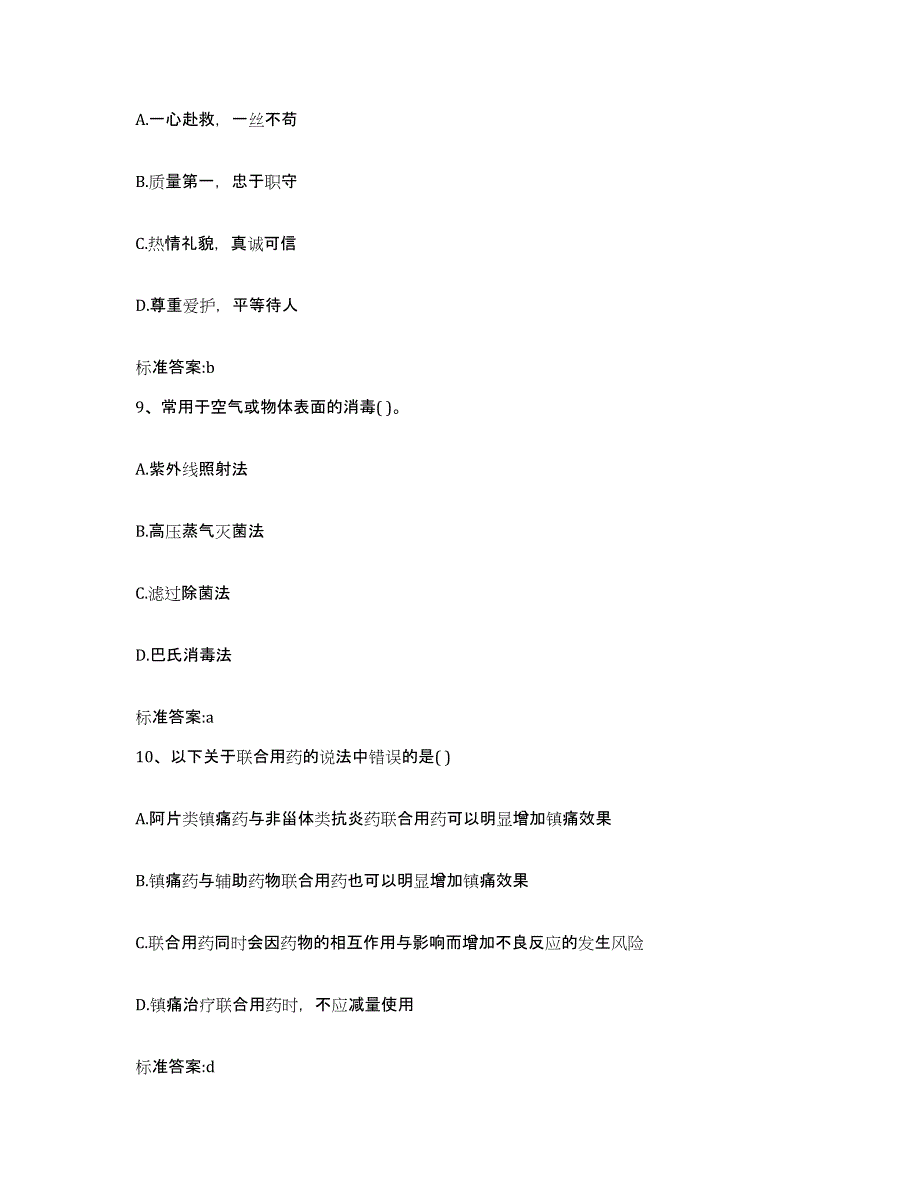 A.一心赴救，一丝不苟

B.质量第一，忠于职守

C.热情礼貌，真诚可信

D.尊重爱护，平等待人

标准答案:b

9、常用于空气或物体表面的消毒( )。

A.紫外线照射法

B.高压蒸气灭菌法

C.滤过除菌法

D.巴氏消毒法

标准答案:a

10、以下关于联合用药的说法中错误的是( )

A.阿片类镇痛药与非甾体类抗炎药联合用药可以明显增加镇痛效果

B.镇痛药与辅助药物联合用药也可以明显增加镇痛效果

C.联合用药同时会因药物的相互作用与影响而增加不良反应的发生风险

D.镇痛治疗联合用药时，不应减量使用

标准答案:d